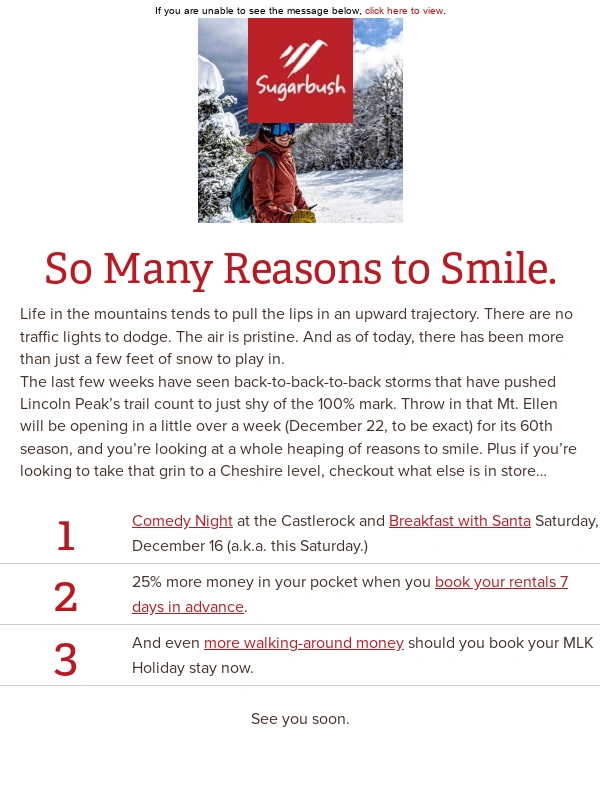 If you are unable to see the message below, click here to view.

Sugarbush

So Many Reasons to Smile.

Life in the mountains tends to pull the lips in an upward trajectory. There are no traffic lights to dodge. The air is pristine. And as of today, there has been more than just a few feet of snow to play in.
The last few weeks have seen back-to-back-to-back storms that have pushed Lincoln Peak's trail count to just shy of the 100% mark. Throw in that Mt. Ellen will be opening in a little over a week (December 22, to be exact) for its 60th season, and you're looking at a whole heaping of reasons to smile. Plus if you're looking to take that grin to a Cheshire level, checkout what else is in store...

1 Comedy Night at the Castlerock and Breakfast with Santa Saturday, December 16 (a.k.a. this Saturday.)

2 25% more money in your pocket when you book your rentals 7 days in advance.

3 And even more walking-around money should you book your MLK Holiday stay now.

See you soon.